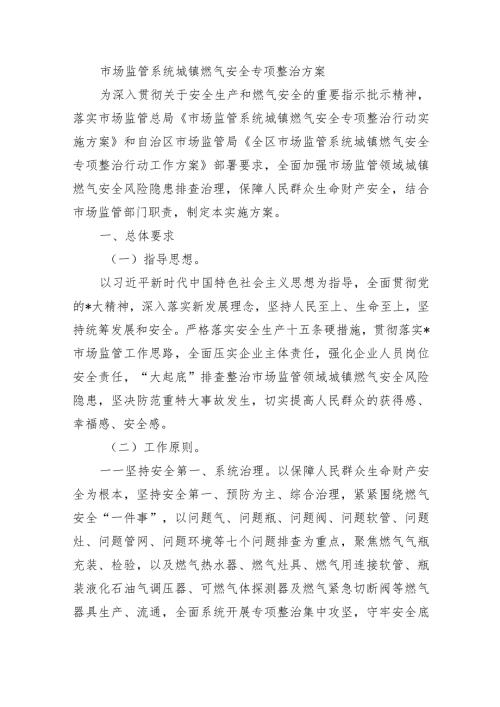 市场监管系统城镇燃气安全专项整治方案

为深入贯彻关于安全生产和燃气安全的重要指示批示精神，落实市场监管总局《市场监管系统城镇燃气安全专项整治行动实施方案》和自治区市场监管局《全区市场监管系统城镇燃气安全专项整治行动工作方案》部署要求，全面加强市场监管领域城镇燃气安全风险隐患排查治理，保障人民群众生命财产安全，结合市场监管部门职责，制定本实施方案。

一、总体要求

（一）指导思想。

以习近平新时代中国特色社会主义思想为指导，全面贯彻党的*大精神，深入落实新发展理念，坚持人民至上、生命至上，坚持统筹发展和安全。严格落实安全生产十五条硬措施，贯彻落实*市场监管工作思路，全面压实企业主体责任，强化企业人员岗位安全责任，“大起底”排查整治市场监管领域城镇燃气安全风险隐患，坚决防范重特大事故发生，切实提高人民群众的获得感、幸福感、安全感。

（二）工作原则。

——坚持安全第一、系统治理。以保障人民群众生命财产安全为根本，坚持安全第一、预防为主、综合治理，紧紧围绕燃气安全“一件事”，以问题气、问题瓶、问题阀、问题软管、问题灶、问题管网、问题环境等七个问题排查为重点，聚焦燃气气瓶充装、检验，以及燃气热水器、燃气灶具、燃气用连接软管、瓶装液化石油气调压器、可燃气体探测器及燃气紧急切断阀等燃气器具生产、流通，全面系统开展专项整治集中攻坚，守牢安全底